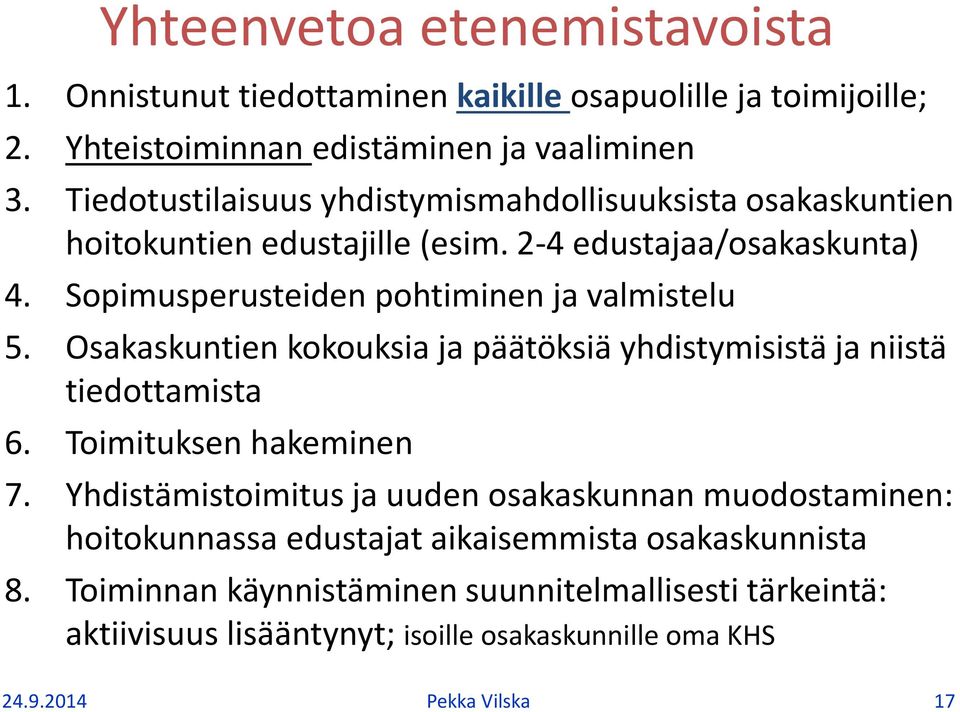 Yhteenvetoa etenemistavoista

1. Onnistunut tiedottaminen kaikille osapuolille ja toimijoille;
2. Yhteistoiminnan edistäminen ja vaaliminen
3. Tiedotustilaisuus yhdistymismahdollisuuksista osakaskuntien hoitokuntien edustajille (esim. 2-4 edustajaa/osakaskunta)
4. Sopimusperusteiden pohtiminen ja valmistelu
5. Osakaskuntien kokouksia ja päätöksiä yhdistymisistä ja niistä tiedottamista
6. Toimituksen hakeminen
7. Yhdistämistoimitus ja uuden osakaskunnan muodostaminen: hoitokunnassa edustajat aikaisemmista osakaskunnista
8. Toiminnan käynnistäminen suunnitelmallisesti tärkeintä: aktiivisuus lisääntynyt; isoille osakaskunnille oma KHS

24.9.2014 Pekka Vilska 17